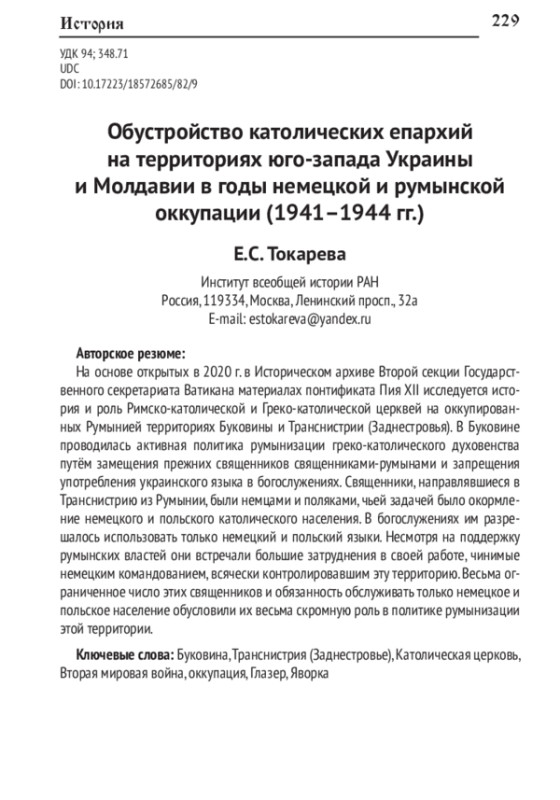 История

229

УДК 94; 348.71
UDC
DOI: 10.17223/18572685/82/9

Обустройство католических епархий на территориях юго-запада Украины и Молдавии в годы немецкой и румынской оккупации (1941–1944 гг.)

Е.С. Токарева

Институт всеобщей истории РАН
Россия, 119334, Москва, Ленинский просп., 32а
E-mail: estokareva@yandex.ru

Авторское резюме:
На основе открытых в 2020 г. в Историческом архиве Второй секции Государственного секретариата Ватикана материалах понтификата Пия XII исследуется история и роль Римско-католической и Греко-католической церквей на оккупированных Румынией территориях Буковины и Транснистрии (Заднестровья). В Буковине проводилась активная политика румынизации греко-католического духовенства путём замещения прежних священников священниками-румынами и запрещения употребления украинского языка в богослужениях. Священники, направлявшиеся в Транснистрию из Румынии, были немцами и поляками, чьей задачей было окормление немецкого и польского католического населения. В богослужениях им разрешалось использовать только немецкий и польский языки. Несмотря на поддержку румынских властей они встречали большие затруднения в своей работе, чинимые немецким командованием, всячески контролировавшим эту территорию. Весьма ограниченное число этих священников и обязанность обслуживать только немецкое и польское население обусловили их весьма скромную роль в политике румынизации этой территории.

Ключевые слова: Буковина, Транснистрия (Заднестровье), Католическая церковь, Вторая мировая война, оккупация, Глазер, Яворка